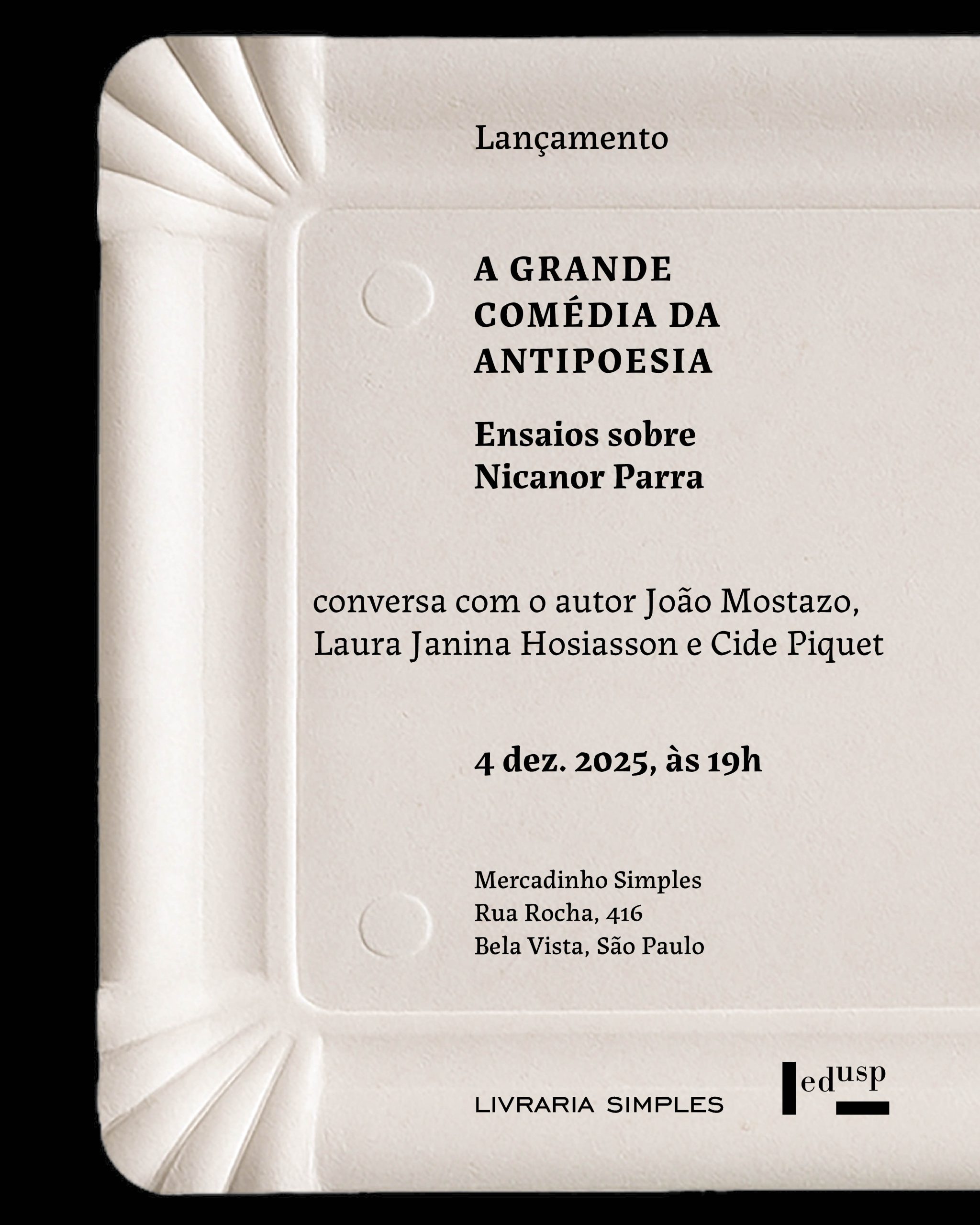 Lançamento

A GRANDE
COMÉDIA DA
ANTIPOESIA

Ensaios sobre
Nicanor Parra

conversa com o autor João Mostazo, Laura Janina Hosiasson e Cide Piquet

4 dez. 2025, às 19h

Mercadinho Simples
Rua Rocha, 416
Bela Vista, São Paulo

LIVRARIA SIMPLES

edusp